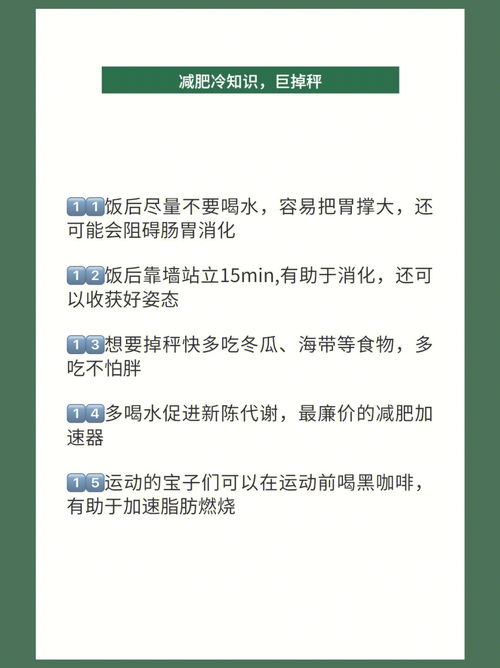 减肥冷知识，巨掉秤

11饭后尽量不要喝水，容易把胃撑大，还可能会阻碍肠胃消化

12饭后靠墙站立15min,有助于消化，还可以收获好姿态

13想要掉秤快多吃冬瓜、海带等食物，多吃不怕胖

14多喝水促进新陈代谢，最廉价的减肥加速器

15运动的宝子们可以在运动前喝黑咖啡，有助于加速脂肪燃烧